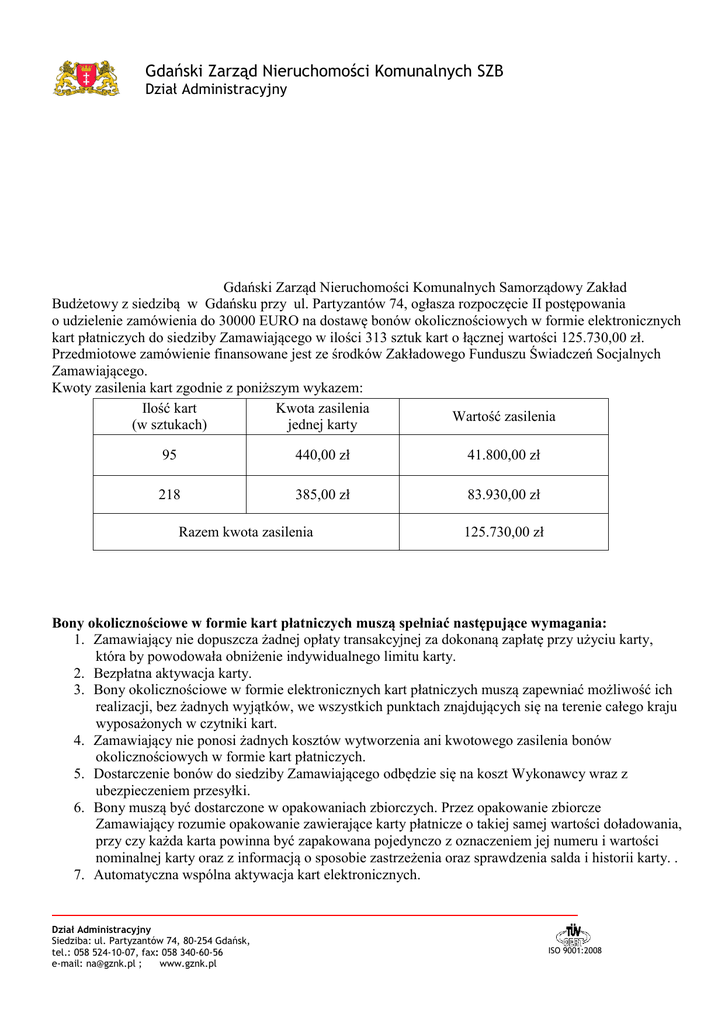 Gdański Zarząd Nieruchomości Komunalnych SZB
Dział Administracyjny

Gdański Zarząd Nieruchomości Komunalnych Samorządowy Zakład Budżetowy z siedzibą w Gdańsku przy ul. Partyzantów 74, ogłasza rozpoczęcie II postępowania o udzielenie zamówienia do 30000 EURO na dostawę bonów okolicznościowych w formie elektronicznych kart płatniczych do siedziby Zamawiającego w ilości 313 sztuk kart o łącznej wartości 125.730,00 zł. Przedmiotowe zamówienie finansowane jest ze środków Zakładowego Funduszu Świadczeń Socjalnych Zamawiającego.
Kwoty zasilenia kart zgodnie z poniższym wykazem:

| Ilość kart (w sztukach) | Kwota zasilenia jednej karty | Wartość zasilenia |
|---|---|---|
| 95 | 440,00 zł | 41.800,00 zł |
| 218 | 385,00 zł | 83.930,00 zł |
| Razem kwota zasilenia | | 125.730,00 zł |

Bony okolicznościowe w formie kart płatniczych muszą spełniać następujące wymagania:
1. Zamawiający nie dopuszcza żadnej opłaty transakcyjnej za dokonaną zapłatę przy użyciu karty, która by powodowała obniżenie indywidualnego limitu karty.
2. Bezpłatna aktywacja karty.
3. Bony okolicznościowe w formie elektronicznych kart płatniczych muszą zapewniać możliwość ich realizacji, bez żadnych wyjątków, we wszystkich punktach znajdujących się na terenie całego kraju wyposażonych w czytniki kart.
4. Zamawiający nie ponosi żadnych kosztów wytworzenia ani kwotowego zasilenia bonów okolicznościowych w formie kart płatniczych.
5. Dostarczenie bonów do siedziby Zamawiającego odbędzie się na koszt Wykonawcy wraz z ubezpieczeniem przesyłki.
6. Bony muszą być dostarczone w opakowaniach zbiorczych. Przez opakowanie zbiorcze Zamawiający rozumie opakowanie zawierające karty płatnicze o takiej samej wartości doładowania, przy czy każda karta powinna być zapakowana pojedynczo z oznaczeniem jej numeru i wartości nominalnej karty oraz z informacją o sposobie zastrzeżenia oraz sprawdzenia salda i historii karty. .
7. Automatyczna wspólna aktywacja kart elektronicznych.

Dział Administracyjny
Siedziba: ul. Partyzantów 74, 80-254 Gdańsk,
tel.: 058 524-10-07, fax: 058 340-60-56
e-mail: na@gznk.pl ; www.gznk.pl

TÜV
ISO 9001:2008